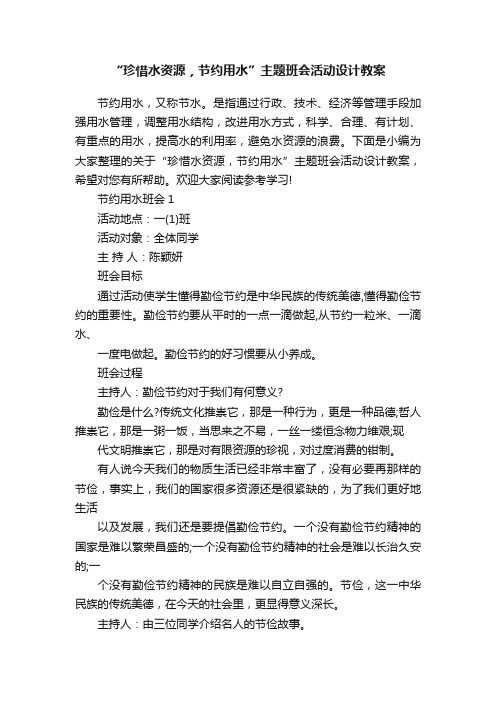 “珍惜水资源，节约用水”主题班会活动设计教案

节约用水，又称节水。是指通过行政、技术、经济等管理手段加强用水管理，调整用水结构，改进用水方式，科学、合理、有计划、有重点的用水，提高水的利用率，避免水资源的浪费。下面是小编为大家整理的关于“珍惜水资源，节约用水”主题班会活动设计教案，希望对您有所帮助。欢迎大家阅读参考学习!

节约用水班会 1

活动地点：一(1)班

活动对象：全体同学

主 持 人：陈颖妍

班会目标

通过活动使学生懂得勤俭节约是中华民族的传统美德,懂得勤俭节约的重要性。勤俭节约要从平时的一点一滴做起,从节约一粒米、一滴水、

一度电做起。勤俭节约的好习惯要从小养成。

班会过程

主持人：勤俭节约对于我们有何意义?

勤俭是什么?传统文化推崇它，那是一种行为，更是一种品德;哲人推崇它，那是一粥一饭，当思来之不易，一丝一缕恒念物力维艰;现

代文明推崇它，那是对有限资源的珍视，对过度消费的钳制。

有人说今天我们的物质生活已经非常丰富了，没有必要再那样的节俭，事实上，我们的国家很多资源还是很紧缺的，为了我们更好地生活

以及发展，我们还是要提倡勤俭节约。一个没有勤俭节约精神的国家是难以繁荣昌盛的;一个没有勤俭节约精神的社会是难以长治久安的;一

个没有勤俭节约精神的民族是难以自立自强的。节俭，这一中华民族的传统美德，在今天的社会里，更显得意义深长。

主持人：由三位同学介绍名人的节俭故事。